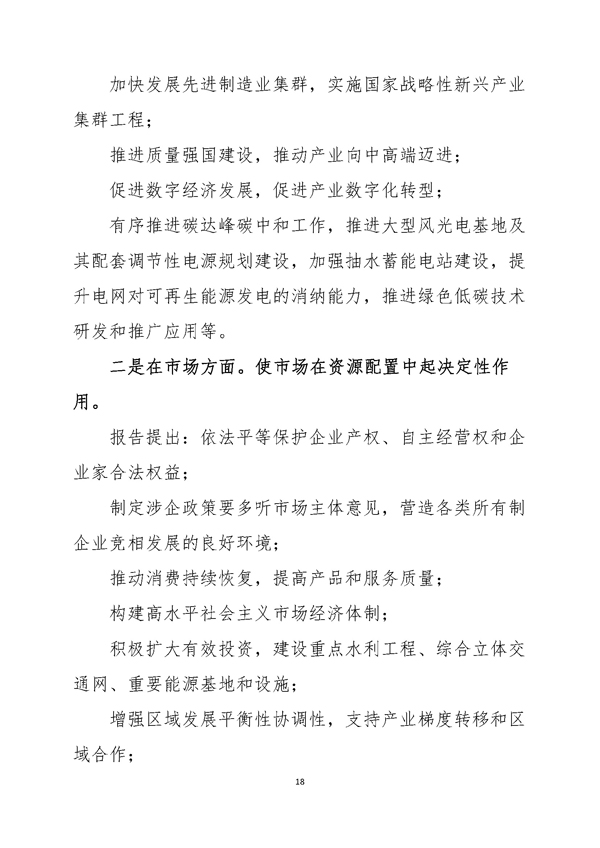 加快发展先进制造业集群，实施国家战略性新兴产业集群工程；

推进质量强国建设，推动产业向中高端迈进；

促进数字经济发展，促进产业数字化转型；

有序推进碳达峰碳中和工作，推进大型风光电基地及其配套调节性电源规划建设，加强抽水蓄能电站建设，提升电网对可再生能源发电的消纳能力，推进绿色低碳技术研发和推广应用等。

二是在市场方面。使市场在资源配置中起决定性作用。

报告提出：依法平等保护企业产权、自主经营权和企业家合法权益；

制定涉企政策要多听市场主体意见，营造各类所有制企业竞相发展的良好环境；

推动消费持续恢复，提高产品和服务质量；

构建高水平社会主义市场经济体制；

积极扩大有效投资，建设重点水利工程、综合立体交通网、重要能源基地和设施；

增强区域发展平衡性协调性，支持产业梯度转移和区域合作；

18